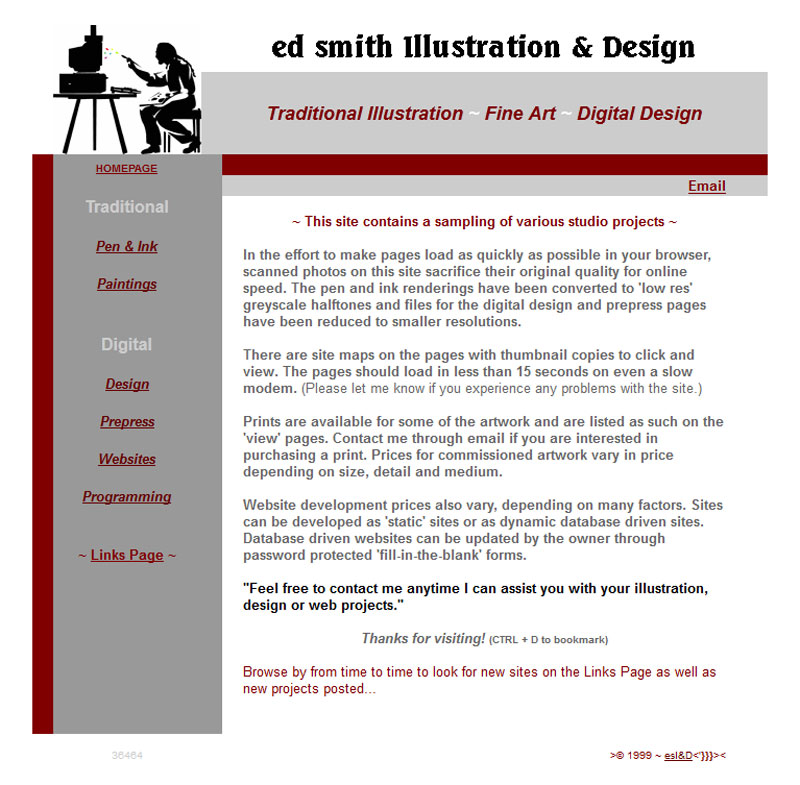 ed smith Illustration & Design

Traditional Illustration ~ Fine Art ~ Digital Design

HOMEPAGE

Traditional

Pen & Ink

Paintings

Digital

Design

Prepress

Websites

Programming

~ Links Page ~

Email

~ This site contains a sampling of various studio projects ~

In the effort to make pages load as quickly as possible in your browser, scanned photos on this site sacrifice their original quality for online speed. The pen and ink renderings have been converted to 'low res' greyscale halftones and files for the digital design and prepress pages have been reduced to smaller resolutions.

There are site maps on the pages with thumbnail copies to click and view. The pages should load in less than 15 seconds on even a slow modem. (Please let me know if you experience any problems with the site.)

Prints are available for some of the artwork and are listed as such on the 'view' pages. Contact me through email if you are interested in purchasing a print. Prices for commissioned artwork vary in price depending on size, detail and medium.

Website development prices also vary, depending on many factors. Sites can be developed as 'static' sites or as dynamic database driven sites. Database driven websites can be updated by the owner through password protected 'fill-in-the-blank' forms.

"Feel free to contact me anytime I can assist you with your illustration, design or web projects."

Thanks for visiting! (CTRL + D to bookmark)

Browse by from time to time to look for new sites on the Links Page as well as new projects posted...

36464

>© 1999 ~ esI&D<'}}}><